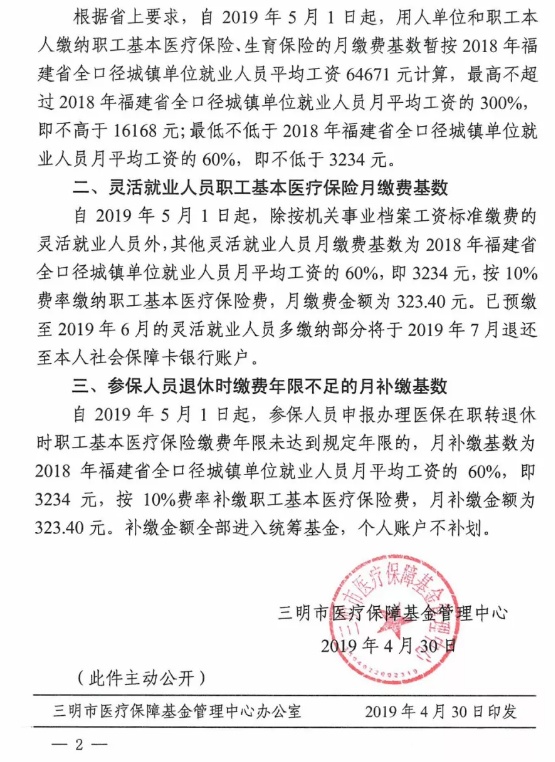 根据省上要求，自 2019 年 5 月 1 日起，用人单位和职工本人缴纳职工基本医疗保险、生育保险的月缴费基数暂按 2018 年福建省全口径城镇单位就业人员平均工资 64671 元计算，最高不超过 2018 年福建省全口径城镇单位就业人员月平均工资的 300%，即不高于 16168 元；最低不低于 2018 年福建省全口径城镇单位就业人员月平均工资的 60%，即不低于 3234 元。

二、灵活就业人员职工基本医疗保险月缴费基数

自 2019 年 5 月 1 日起，除按机关事业档案工资标准缴费的灵活就业人员外，其他灵活就业人员月缴费基数为 2018 年福建省全口径城镇单位就业人员月平均工资的 60%，即 3234 元，按 10% 费率缴纳职工基本医疗保险费，月缴费金额为 323.40 元。已预缴至 2019 年 6 月的灵活就业人员多缴纳部分将于 2019 年 7 月退还至本人社会保障卡银行账户。

三、参保人员退休时缴费年限不足的月补缴基数

自 2019 年 5 月 1 日起，参保人员申报办理医保在职转退休时职工基本医疗保险缴费年限未达到规定年限的，月补缴基数为 2018 年福建省全口径城镇单位就业人员月平均工资的 60%，即 3234 元，按 10%费率补缴职工基本医疗保险费，月补缴金额为 323.40 元。补缴金额全部进入统筹基金，个人账户不补划。

三明市医疗保障基金管理中心

2019 年 4 月 30 日

三明市医疗保障基金管理中心

（此件主动公开）

三明市医疗保障基金管理中心办公室 2019 年 4 月 30 日印发

— 2 —